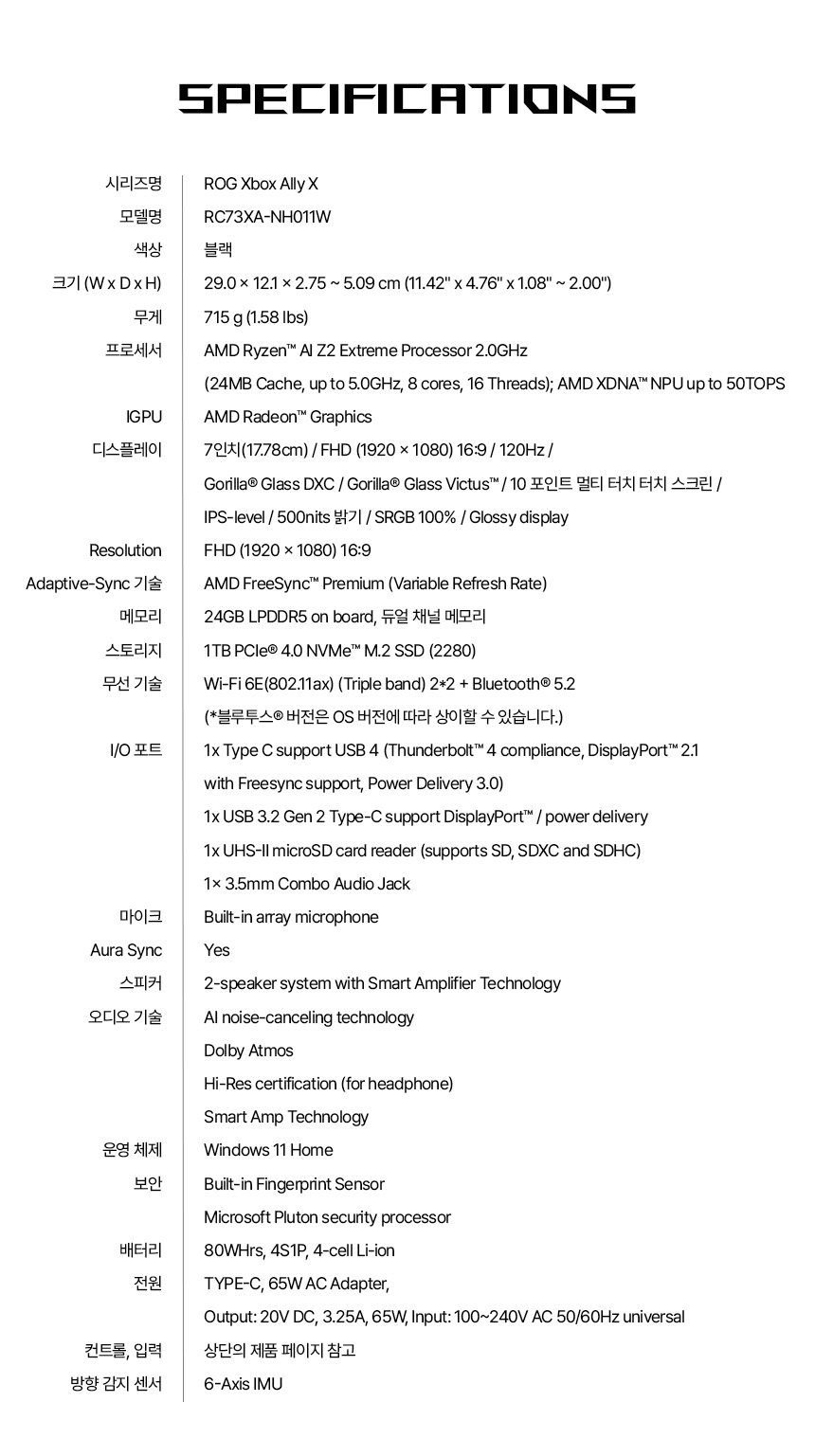 SPECIFICATIONS

| | |
|---|---|
| 시리즈명 | ROG Xbox Ally X |
| 모델명 | RC73XA-NH011W |
| 색상 | 블랙 |
| 크기 (W x D x H) | 29.0 × 12.1 × 2.75 ~ 5.09 cm (11.42" x 4.76" x 1.08" ~ 2.00") |
| 무게 | 715 g (1.58 lbs) |
| 프로세서 | AMD Ryzen™ AI Z2 Extreme Processor 2.0GHz (24MB Cache, up to 5.0GHz, 8 cores, 16 Threads); AMD XDNA™ NPU up to 50TOPS |
| IGPU | AMD Radeon™ Graphics |
| 디스플레이 | 7인치(17.78cm) / FHD (1920 × 1080) 16:9 / 120Hz / Gorilla® Glass DXC / Gorilla® Glass Victus™ / 10 포인트 멀티 터치 터치 스크린 / IPS-level / 500nits 밝기 / SRGB 100% / Glossy display |
| Resolution | FHD (1920 × 1080) 16:9 |
| Adaptive-Sync 기술 | AMD FreeSync™ Premium (Variable Refresh Rate) |
| 메모리 | 24GB LPDDR5 on board, 듀얼 채널 메모리 |
| 스토리지 | 1TB PCIe® 4.0 NVMe™ M.2 SSD (2280) |
| 무선 기술 | Wi-Fi 6E(802.11ax) (Triple band) 2*2 + Bluetooth® 5.2 (*블루투스® 버전은 OS 버전에 따라 상이할 수 있습니다.) |
| I/O 포트 | 1x Type C support USB 4 (Thunderbolt™ 4 compliance, DisplayPort™ 2.1 with Freesync support, Power Delivery 3.0) 1x USB 3.2 Gen 2 Type-C support DisplayPort™ / power delivery 1x UHS-II microSD card reader (supports SD, SDXC and SDHC) 1× 3.5mm Combo Audio Jack |
| 마이크 | Built-in array microphone |
| Aura Sync | Yes |
| 스피커 | 2-speaker system with Smart Amplifier Technology |
| 오디오 기술 | AI noise-canceling technology Dolby Atmos Hi-Res certification (for headphone) Smart Amp Technology |
| 운영 체제 | Windows 11 Home |
| 보안 | Built-in Fingerprint Sensor Microsoft Pluton security processor |
| 배터리 | 80WHrs, 4S1P, 4-cell Li-ion |
| 전원 | TYPE-C, 65W AC Adapter, Output: 20V DC, 3.25A, 65W, Input: 100~240V AC 50/60Hz universal |
| 컨트롤, 입력 | 상단의 제품 페이지 참고 |
| 방향 감지 센서 | 6-Axis IMU |